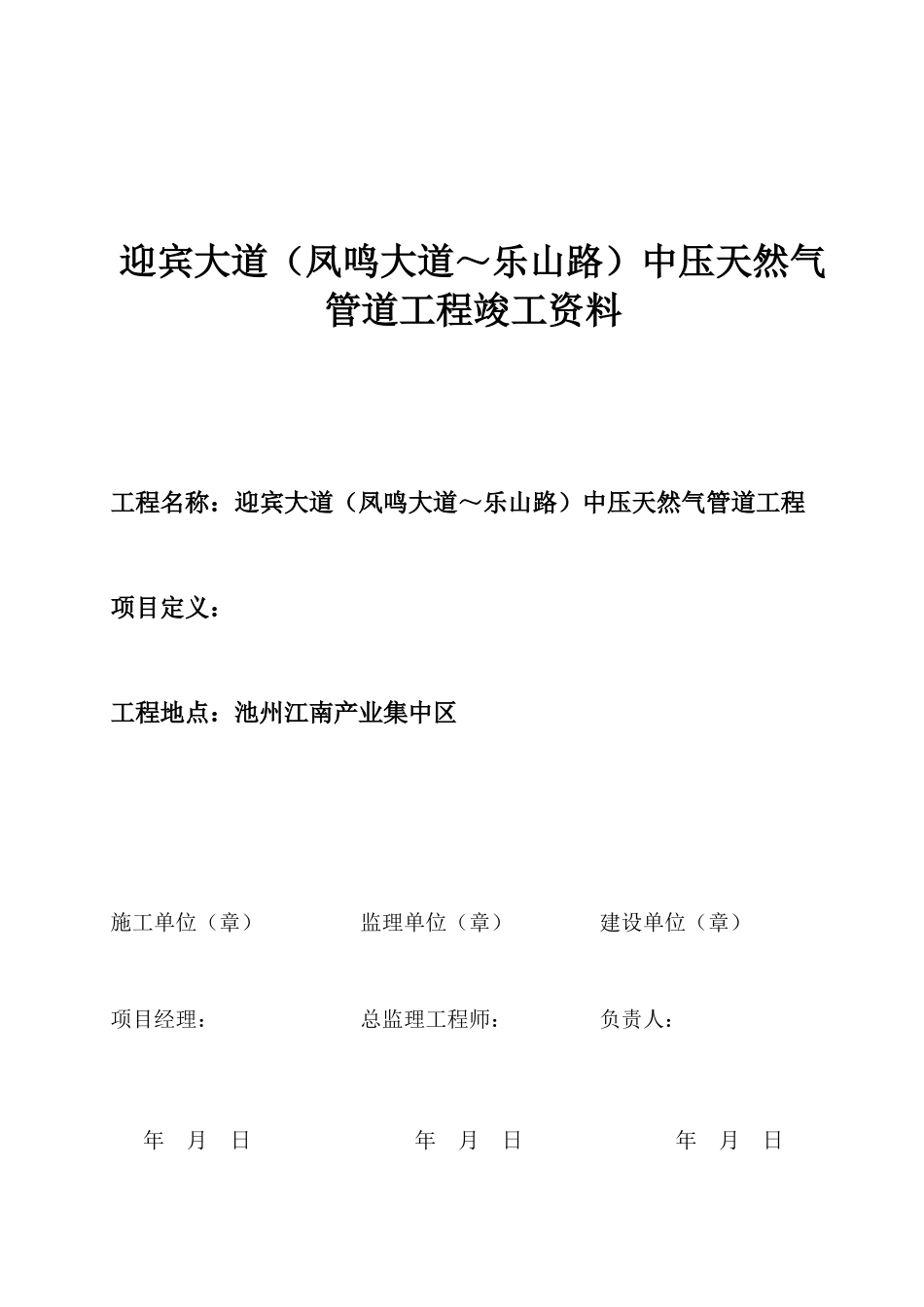 迎宾大道（凤鸣大道～乐山路）中压天然气管道工程竣工资料

工程名称：迎宾大道（凤鸣大道～乐山路）中压天然气管道工程

项目定义：

工程地点：池州江南产业集中区

施工单位（章）

监理单位（章）

建设单位（章）

项目经理：

总监理工程师：

负责人：

年 月 日

年 月 日

年 月 日